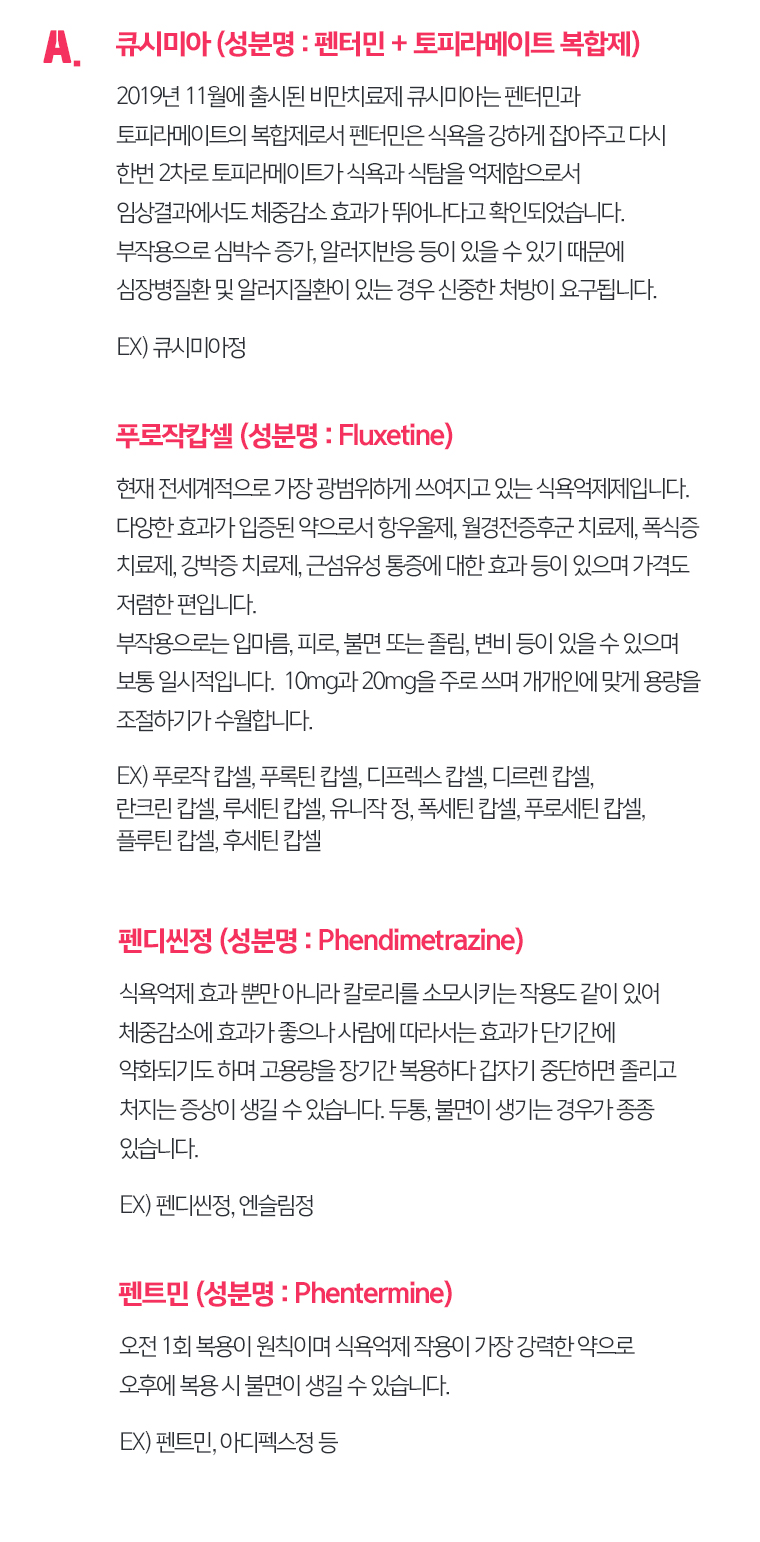 A.

큐시미아 (성분명 : 펜터민 + 토피라메이트 복합제)

2019년 11월에 출시된 비만치료제 큐시미아는 펜터민과 토피라메이트의 복합제로서 펜터민은 식욕을 강하게 잡아주고 다시 한번 2차로 토피라메이트가 식욕과 식탐을 억제함으로서 임상결과에서도 체중감소 효과가 뛰어나다고 확인되었습니다. 부작용으로 심박수 증가, 알러지반응 등이 있을 수 있기 때문에 심장병질환 및 알러지질환이 있는 경우 신중한 처방이 요구됩니다.

EX) 큐시미아정

푸로작캅셀 (성분명 : Fluxetine)

현재 전세계적으로 가장 광범위하게 쓰여지고 있는 식욕억제제입니다. 다양한 효과가 입증된 약으로서 항우울제, 월경전증후군 치료제, 폭식증 치료제, 강박증 치료제, 근섬유성 통증에 대한 효과 등이 있으며 가격도 저렴한 편입니다.
부작용으로는 입마름, 피로, 불면 또는 졸림, 변비 등이 있을 수 있으며 보통 일시적입니다. 10mg과 20mg을 주로 쓰며 개개인에 맞게 용량을 조절하기가 수월합니다.

EX) 푸로작 캅셀, 푸록틴 캅셀, 디프렉스 캅셀, 디르렌 캅셀, 란크린 캅셀, 루세틴 캅셀, 유니작 정, 폭세틴 캅셀, 푸로세틴 캅셀, 플루틴 캅셀, 후세틴 캅셀

펜디씬정 (성분명 : Phendimetrazine)

식욕억제 효과 뿐만 아니라 칼로리를 소모시키는 작용도 같이 있어 체중감소에 효과가 좋으나 사람에 따라서는 효과가 단기간에 약화되기도 하며 고용량을 장기간 복용하다 갑자기 중단하면 졸리고 처지는 증상이 생길 수 있습니다. 두통, 불면이 생기는 경우가 종종 있습니다.

EX) 펜디씬정, 엔슬림정

펜트민 (성분명 : Phentermine)

오전 1회 복용이 원칙이며 식욕억제 작용이 가장 강력한 약으로 오후에 복용 시 불면이 생길 수 있습니다.

EX) 펜트민, 아디펙스정 등